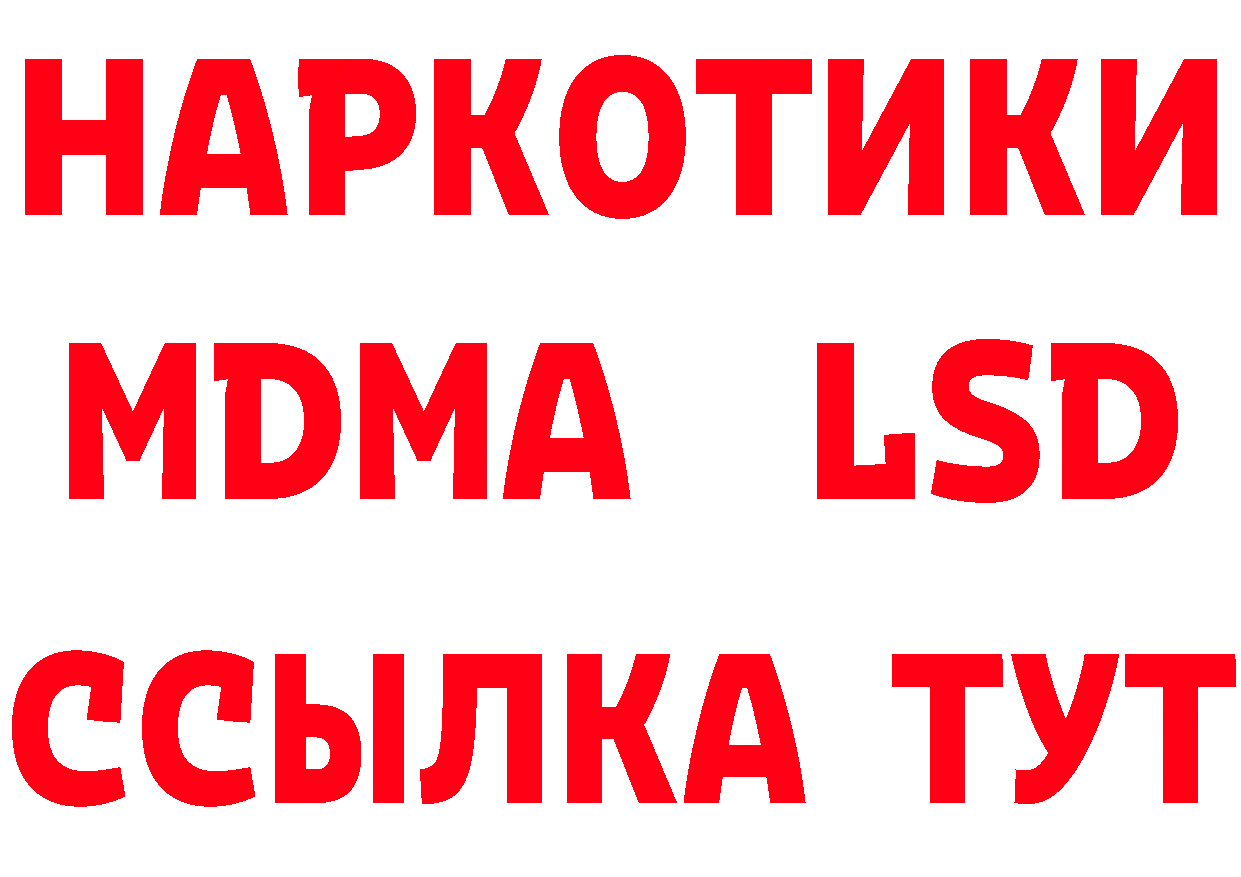 НАРКОТИКИ
MDMA LSD
ССЫЛКА ТУТ